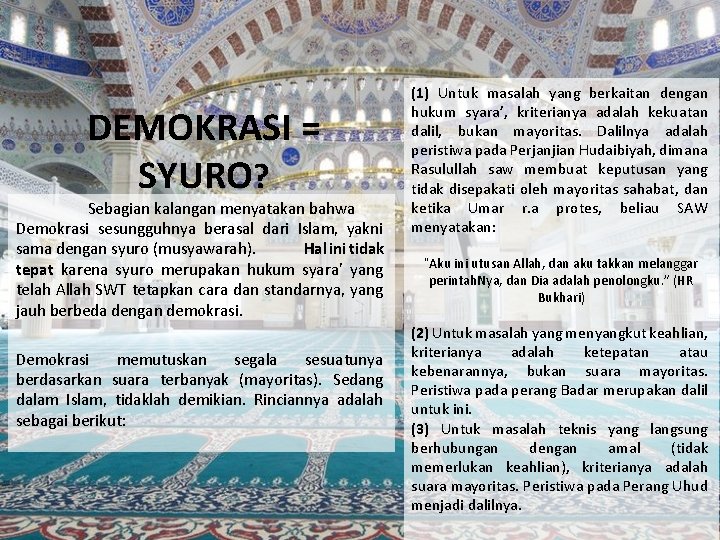 DEMOKRASI = SYURO?

Sebagian kalangan menyatakan bahwa Demokrasi sesungguhnya berasal dari Islam, yakni sama dengan syuro (musyawarah). Hal ini tidak tepat karena syuro merupakan hukum syara' yang telah Allah SWT tetapkan cara dan standarnya, yang jauh berbeda dengan demokrasi.

Demokrasi memutuskan segala sesuatunya berdasarkan suara terbanyak (mayoritas). Sedang dalam Islam, tidaklah demikian. Rinciannya adalah sebagai berikut:

(1) Untuk masalah yang berkaitan dengan hukum syara', kriterianya adalah kekuatan dalil, bukan mayoritas. Dalilnya adalah peristiwa pada Perjanjian Hudaibiyah, dimana Rasulullah saw membuat keputusan yang tidak disepakati oleh mayoritas sahabat, dan ketika Umar r.a protes, beliau SAW menyatakan:

"Aku ini utusan Allah, dan aku takkan melanggar perintahNya, dan Dia adalah penolongku." (HR Bukhari)

(2) Untuk masalah yang menyangkut keahlian, kriterianya adalah ketepatan atau kebenarannya, bukan suara mayoritas. Peristiwa pada perang Badar merupakan dalil untuk ini.
(3) Untuk masalah teknis yang langsung berhubungan dengan amal (tidak memerlukan keahlian), kriterianya adalah suara mayoritas. Peristiwa pada Perang Uhud menjadi dalilnya.